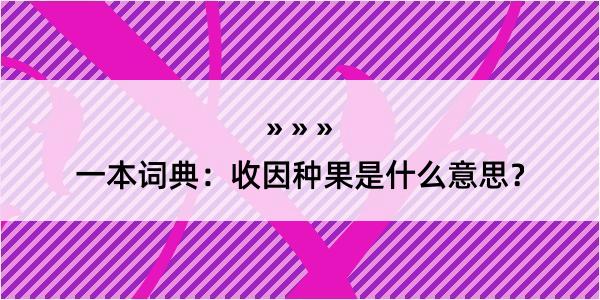 » » »

一本词典：收因种果是什么意思？